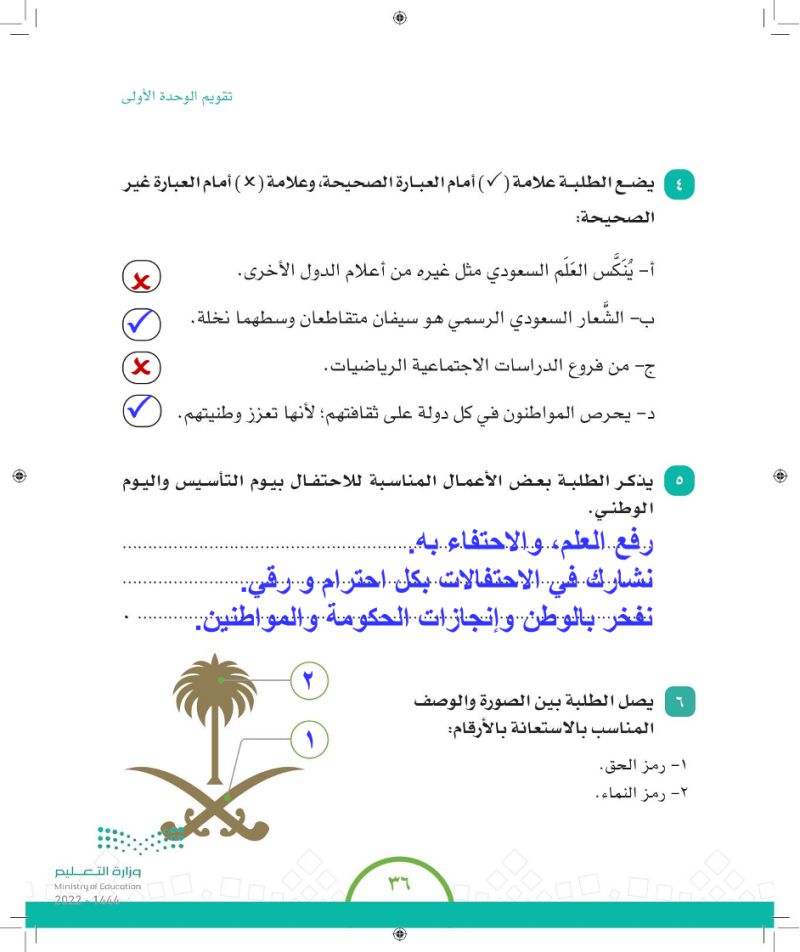 تقويم الوحدة الأولى

٤ يضع الطلبة علامة (✓) أمام العبارة الصحيحة، وعلامة (✗) أمام العبارة غير الصحيحة:

أ- يُنَكَّس العَلَم السعودي مثل غيره من أعلام الدول الأخرى. ✗

ب- الشِّعار السعودي الرسمي هو سيفان متقاطعان وسطهما نخلة. ✓

ج- من فروع الدراسات الاجتماعية الرياضيات. ✗

د- يحرص المواطنون في كل دولة على ثقافتهم؛ لأنها تعزز وطنيتهم. ✓

٥ يذكر الطلبة بعض الأعمال المناسبة للاحتفال بيوم التأسيس واليوم الوطني.

رفع العلم، والاحتفاء به.

نشارك في الاحتفالات بكل احترام و رقي.

نفخر بالوطن وإنجازات الحكومة والمواطنين.

٦ يصل الطلبة بين الصورة والوصف المناسب بالاستعانة بالأرقام:

١- رمز الحق.
٢- رمز النماء.

٢
١

وزارة التعليم
Ministry of Education
2022 - 1444

٣٦